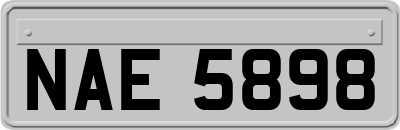 NAE 5898